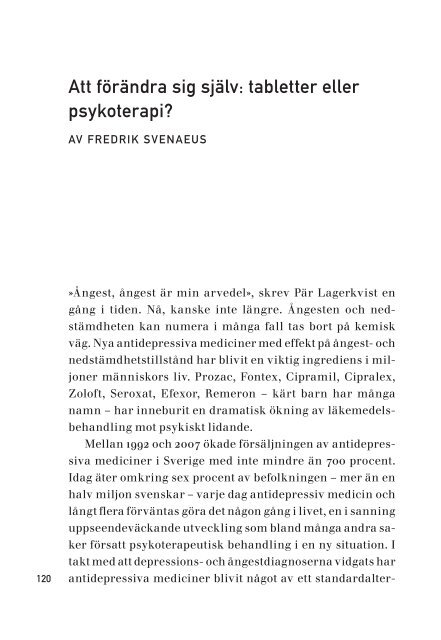 Att förändra sig själv: tabletter eller psykoterapi?

AV FREDRIK SVENAEUS

»Ångest, ångest är min arvedel», skrev Pär Lagerkvist en gång i tiden. Nå, kanske inte längre. Ångesten och nedstämdheten kan numera i många fall tas bort på kemisk väg. Nya antidepressiva mediciner med effekt på ångest- och nedstämdhetstillstånd har blivit en viktig ingrediens i miljoner människors liv. Prozac, Fontex, Cipramil, Cipralex, Zoloft, Seroxat, Efexor, Remeron – kärt barn har många namn – har inneburit en dramatisk ökning av läkemedelsbehandling mot psykiskt lidande.

Mellan 1992 och 2007 ökade försäljningen av antidepressiva mediciner i Sverige med inte mindre än 700 procent. Idag äter omkring sex procent av befolkningen – mer än en halv miljon svenskar – varje dag antidepressiv medicin och långt flera förväntas göra det någon gång i livet, en i sanning uppseendeväckande utveckling som bland många andra saker försatt psykoterapeutisk behandling i en ny situation. I takt med att depressions- och ångestdiagnoserna vidgats har antidepressiva mediciner blivit något av ett standardalter-

120